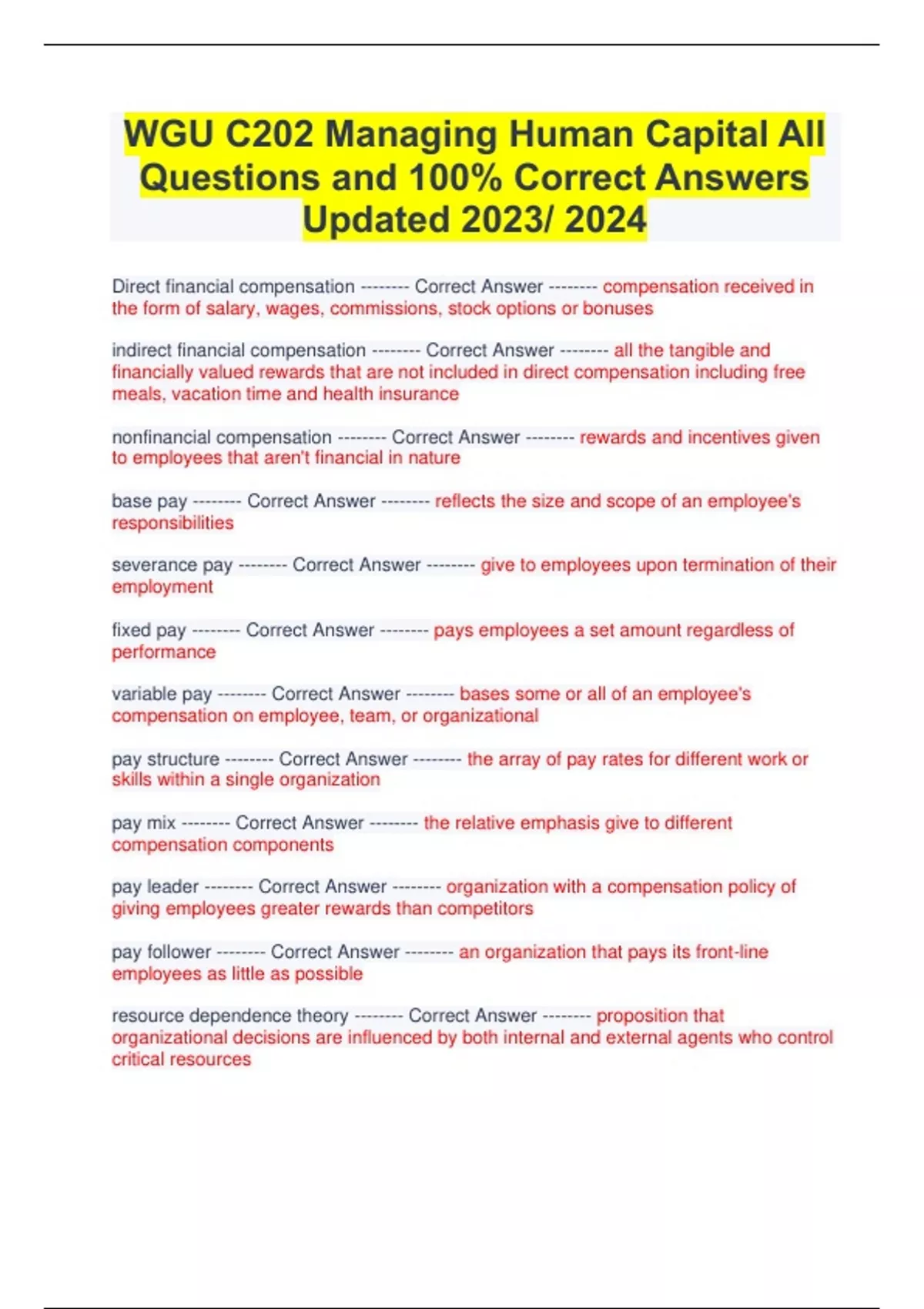 WGU C202 Managing Human Capital All Questions and 100% Correct Answers Updated 2023/ 2024

Direct financial compensation -------- Correct Answer -------- compensation received in the form of salary, wages, commissions, stock options or bonuses

indirect financial compensation -------- Correct Answer -------- all the tangible and financially valued rewards that are not included in direct compensation including free meals, vacation time and health insurance

nonfinancial compensation -------- Correct Answer -------- rewards and incentives given to employees that aren't financial in nature

base pay -------- Correct Answer -------- reflects the size and scope of an employee's responsibilities

severance pay -------- Correct Answer -------- give to employees upon termination of their employment

fixed pay -------- Correct Answer -------- pays employees a set amount regardless of performance

variable pay -------- Correct Answer -------- bases some or all of an employee's compensation on employee, team, or organizational

pay structure -------- Correct Answer -------- the array of pay rates for different work or skills within a single organization

pay mix -------- Correct Answer -------- the relative emphasis give to different compensation components

pay leader -------- Correct Answer -------- organization with a compensation policy of giving employees greater rewards than competitors

pay follower -------- Correct Answer -------- an organization that pays its front-line employees as little as possible

resource dependence theory -------- Correct Answer -------- proposition that organizational decisions are influenced by both internal and external agents who control critical resources